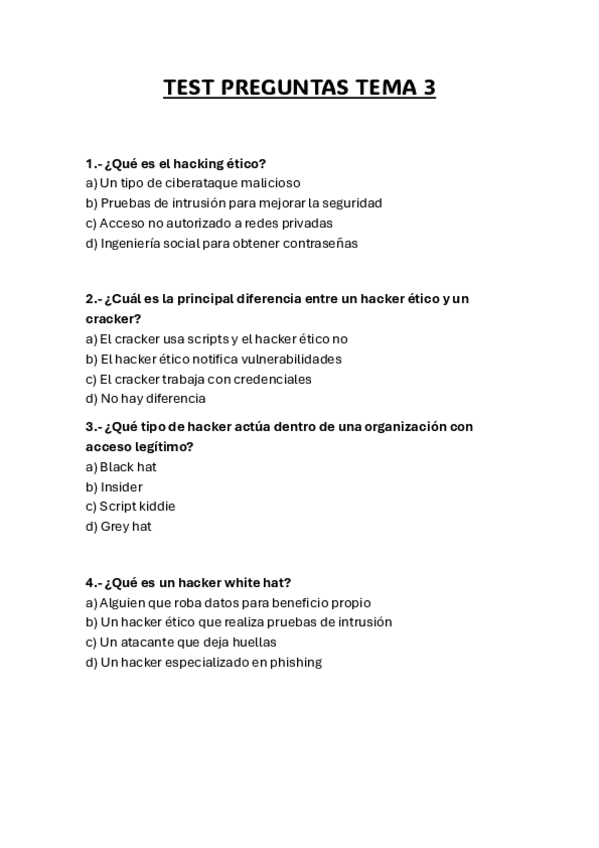 TEST PREGUNTAS TEMA 3

1.- ¿Qué es el hacking ético?
a) Un tipo de ciberataque malicioso
b) Pruebas de intrusión para mejorar la seguridad
c) Acceso no autorizado a redes privadas
d) Ingeniería social para obtener contraseñas

2.- ¿Cuál es la principal diferencia entre un hacker ético y un cracker?
a) El cracker usa scripts y el hacker ético no
b) El hacker ético notifica vulnerabilidades
c) El cracker trabaja con credenciales
d) No hay diferencia

3.- ¿Qué tipo de hacker actúa dentro de una organización con acceso legítimo?
a) Black hat
b) Insider
c) Script kiddie
d) Grey hat

4.- ¿Qué es un hacker white hat?
a) Alguien que roba datos para beneficio propio
b) Un hacker ético que realiza pruebas de intrusión
c) Un atacante que deja huellas
d) Un hacker especializado en phishing